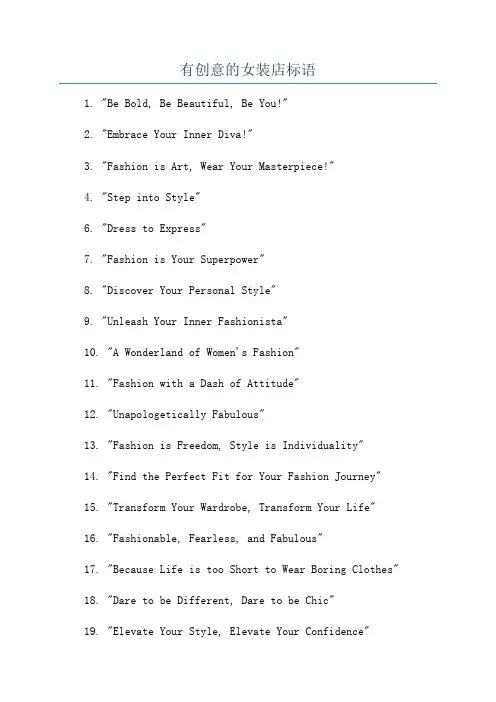 有创意的女装店标语

1. "Be Bold, Be Beautiful, Be You!"

2. "Embrace Your Inner Diva!"

3. "Fashion is Art, Wear Your Masterpiece!"

4. "Step into Style"

6. "Dress to Express"

7. "Fashion is Your Superpower"

8. "Discover Your Personal Style"

9. "Unleash Your Inner Fashionista"

10. "A Wonderland of Women's Fashion"

11. "Fashion with a Dash of Attitude"

12. "Unapologetically Fabulous"

13. "Fashion is Freedom, Style is Individuality"

14. "Find the Perfect Fit for Your Fashion Journey"

15. "Transform Your Wardrobe, Transform Your Life"

16. "Fashionable, Fearless, and Fabulous"

17. "Because Life is too Short to Wear Boring Clothes"

18. "Dare to be Different, Dare to be Chic"

19. "Elevate Your Style, Elevate Your Confidence"